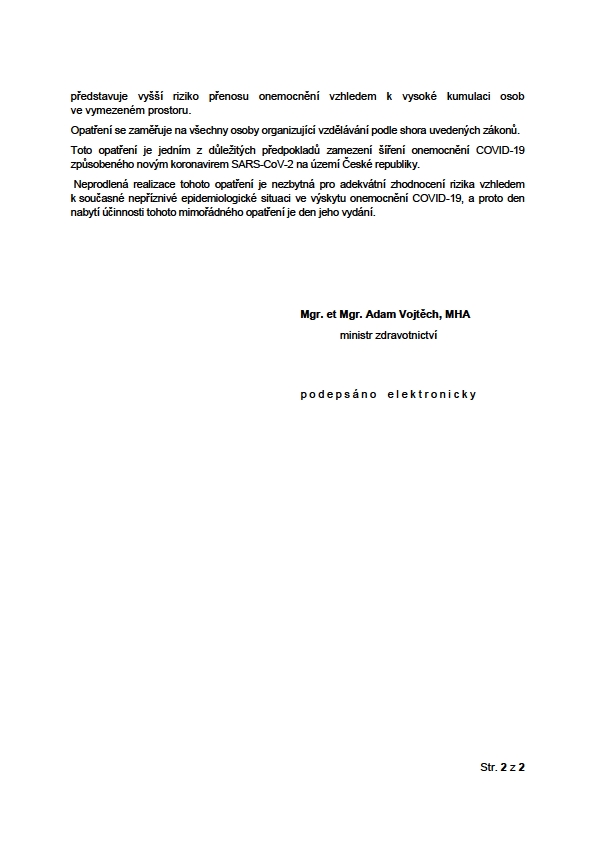 představuje vyšší riziko přenosu onemocnění vzhledem k vysoké kumulaci osob ve vymezeném prostoru.

Opatření se zaměřuje na všechny osoby organizující vzdělávání podle shora uvedených zákonů.

Toto opatření je jedním z důležitých předpokladů zamezení šíření onemocnění COVID-19 způsobeného novým koronavirem SARS-CoV-2 na území České republiky.

Neprodlená realizace tohoto opatření je nezbytná pro adekvátní zhodnocení rizika vzhledem k současné nepříznivé epidemiologické situaci ve výskytu onemocnění COVID-19, a proto den nabytí účinnosti tohoto mimořádného opatření je den jeho vydání.

Mgr. et Mgr. Adam Vojtěch, MHA
ministr zdravotnictví

podepsáno elektronicky

Str. 2 z 2